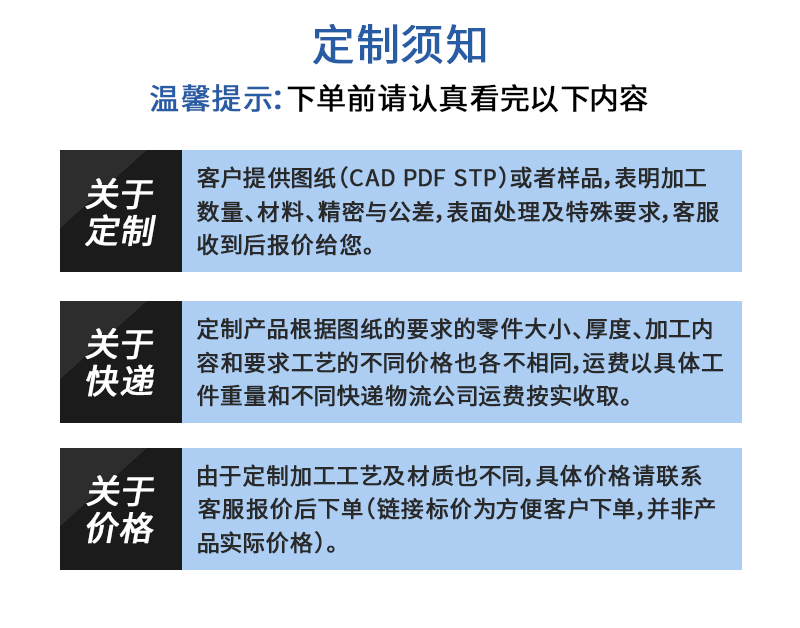 定制须知

温馨提示:下单前请认真看完以下内容

关于定制

客户提供图纸(CAD PDF STP)或者样品,表明加工数量、材料、精密与公差,表面处理及特殊要求,客服收到后报价给您。

关于快递

定制产品根据图纸的要求的零件大小、厚度、加工内容和要求工艺的不同价格也各不相同,运费以具体工件重量和不同快递物流公司运费按实收取。

关于价格

由于定制加工工艺及材质也不同,具体价格请联系客服报价后下单(链接标价为方便客户下单,并非产品实际价格)。